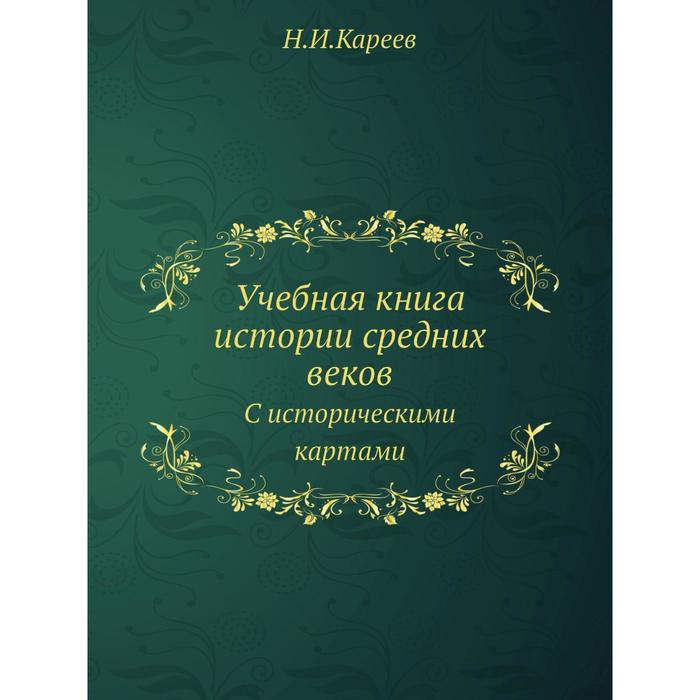 Н.И.Кареев

Учебная книга истории средних веков

С историческими картами